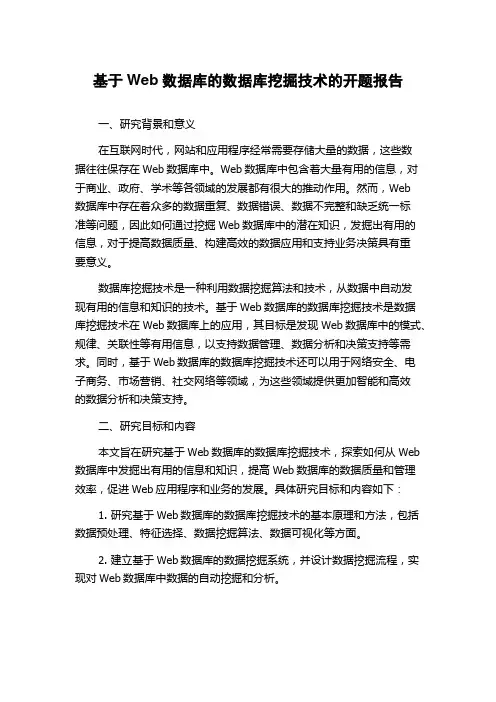 基于 Web 数据库的数据库挖掘技术的开题报告

一、研究背景和意义

在互联网时代，网站和应用程序经常需要存储大量的数据，这些数据往往保存在 Web 数据库中。Web 数据库中包含着大量有用的信息，对于商业、政府、学术等各领域的发展都有很大的推动作用。然而，Web 数据库中存在着众多的数据重复、数据错误、数据不完整和缺乏统一标准等问题，因此如何通过挖掘 Web 数据库中的潜在知识，发掘出有用的信息，对于提高数据质量、构建高效的数据应用和支持业务决策具有重要意义。

数据库挖掘技术是一种利用数据挖掘算法和技术，从数据中自动发现有用的信息和知识的技术。基于 Web 数据库的数据库挖掘技术是数据库挖掘技术在 Web 数据库上的应用，其目标是发现 Web 数据库中的模式、规律、关联性等有用信息，以支持数据管理、数据分析和决策支持等需求。同时，基于 Web 数据库的数据库挖掘技术还可以用于网络安全、电子商务、市场营销、社交网络等领域，为这些领域提供更加智能和高效的数据分析和决策支持。

二、研究目标和内容

本文旨在研究基于 Web 数据库的数据库挖掘技术，探索如何从 Web 数据库中发掘出有用的信息和知识，提高 Web 数据库的数据质量和管理效率，促进 Web 应用程序和业务的发展。具体研究目标和内容如下：

1. 研究基于 Web 数据库的数据库挖掘技术的基本原理和方法，包括数据预处理、特征选择、数据挖掘算法、数据可视化等方面。

2. 建立基于 Web 数据库的数据挖掘系统，并设计数据挖掘流程，实现对 Web 数据库中数据的自动挖掘和分析。